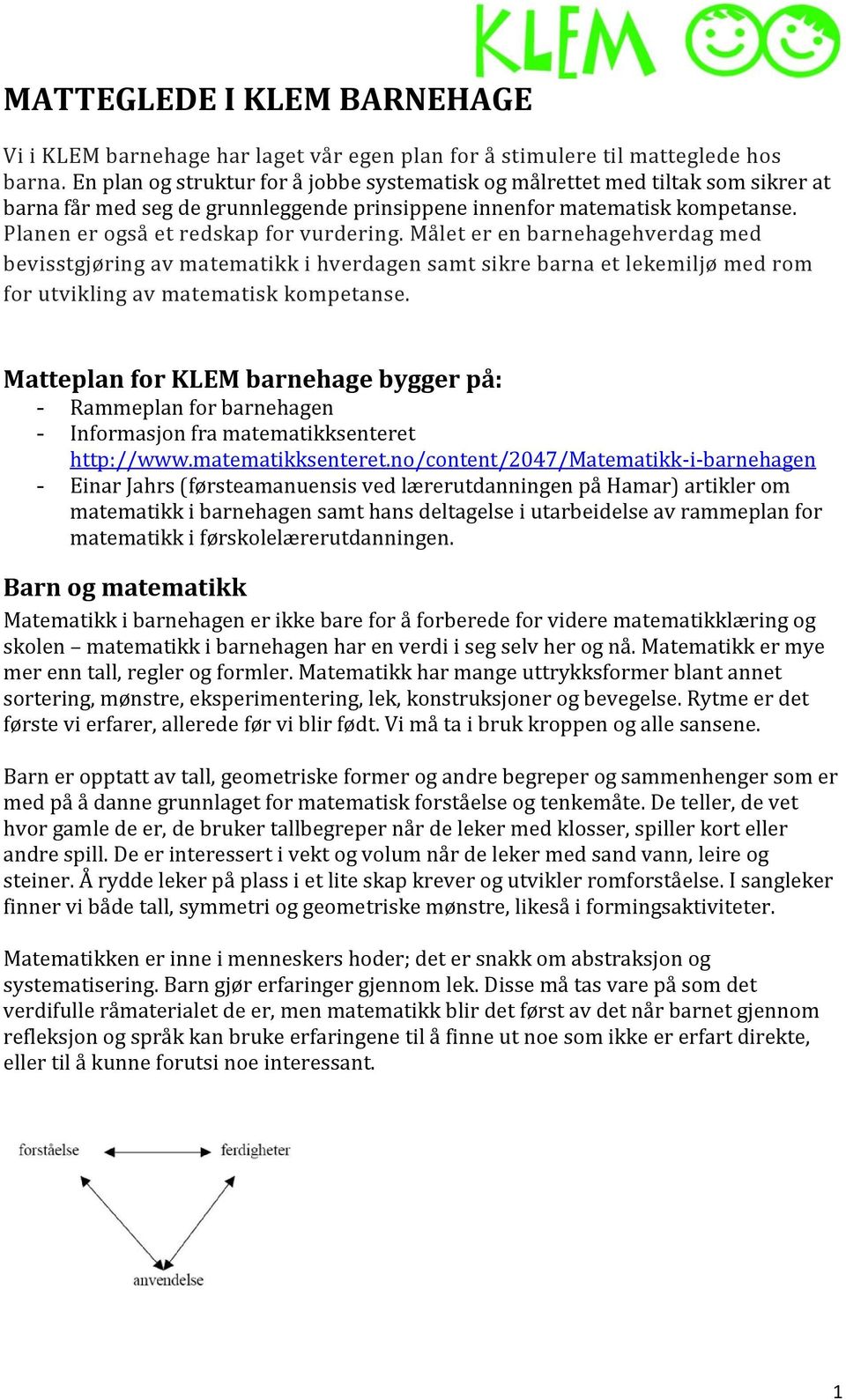 KLEM

MATTEGLEDE I KLEM BARNEHAGE

Vi i KLEM barnehage har laget vår egen plan for å stimulere til matteglede hos barna. En plan og struktur for å jobbe systematisk og målrettet med tiltak som sikrer at barna får med seg de grunnleggende prinsippene innenfor matematisk kompetanse. Planen er også et redskap for vurdering. Målet er en barnehagehverdag med bevisstgjøring av matematikk i hverdagen samt sikre barna et lekemiljø med rom for utvikling av matematisk kompetanse.

Matteplan for KLEM barnehage bygger på:
- Rammeplan for barnehagen
- Informasjon fra matematikksenteret http://www.matematikksenteret.no/content/2047/Matematikk-i-barnehagen
- Einar Jahrs (førsteamanuensis ved lærerutdanningen på Hamar) artikler om matematikk i barnehagen samt hans deltagelse i utarbeidelse av rammeplan for matematikk i førskolelærerutdanningen.

Barn og matematikk

Matematikk i barnehagen er ikke bare for å forberede for videre matematikklæring og skolen – matematikk i barnehagen har en verdi i seg selv her og nå. Matematikk er mye mer enn tall, regler og formler. Matematikk har mange uttrykksformer blant annet sortering, mønstre, eksperimentering, lek, konstruksjoner og bevegelse. Rytme er det første vi erfarer, allerede før vi blir født. Vi må ta i bruk kroppen og alle sansene.

Barn er opptatt av tall, geometriske former og andre begreper og sammenhenger som er med på å danne grunnlaget for matematisk forståelse og tenkemåte. De teller, de vet hvor gamle de er, de bruker tallbegreper når de leker med klosser, spiller kort eller andre spill. De er interessert i vekt og volum når de leker med sand vann, leire og steiner. Å rydde leker på plass i et lite skap krever og utvikler romforståelse. I sangleker finner vi både tall, symmetri og geometriske mønstre, likeså i formingsaktiviteter.

Matematikken er inne i menneskers hoder; det er snakk om abstraksjon og systematisering. Barn gjør erfaringer gjennom lek. Disse må tas vare på som det verdifulle råmaterialet de er, men matematikk blir det først av det når barnet gjennom refleksjon og språk kan bruke erfaringene til å finne ut noe som ikke er erfart direkte, eller til å kunne forutsi noe interessant.

forståelse
ferdigheter
anvendelse

1